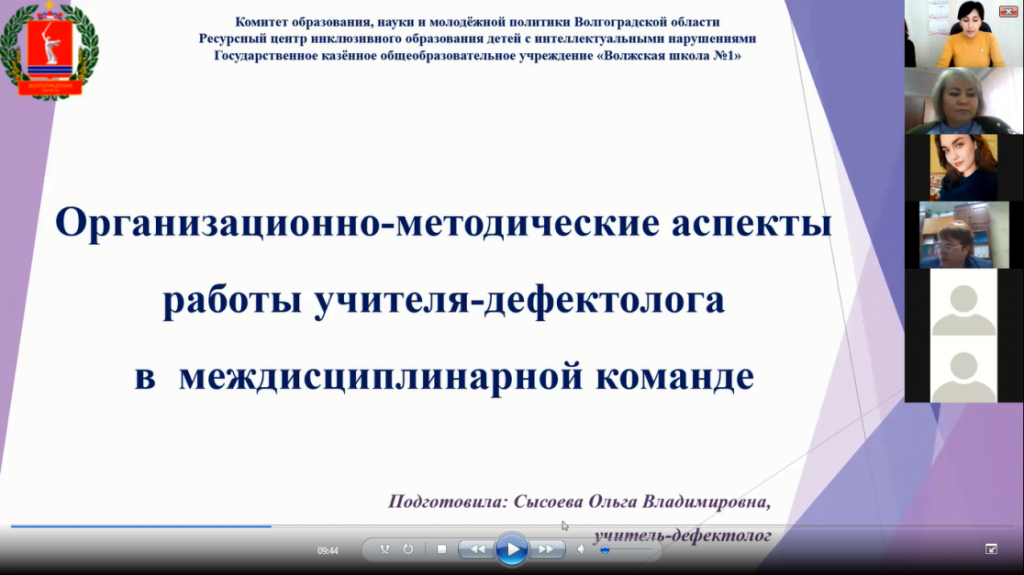 Комитет образования, науки и молодёжной политики Волгоградской области
Ресурсный центр инклюзивного образования детей с интеллектуальными нарушениями
Государственное казённое общеобразовательное учреждение «Волжская школа №1»

Организационно-методические аспекты работы учителя-дефектолога в междисциплинарной команде

Подготовила: Сысоева Ольга Владимировна,
учитель-дефектолог

09:44